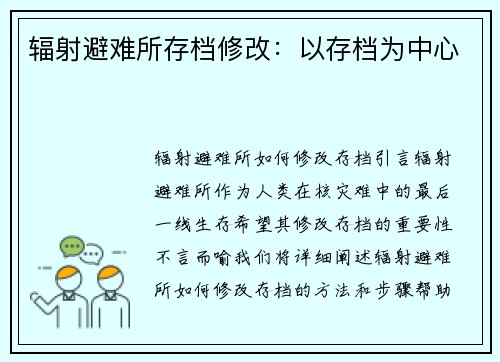 辐射避难所存档修改：以存档为中心

辐射避难所如何修改存档引言辐射避难所作为人类在核灾难中的最后一线生存希望其修改存档的重要性不言而喻我们将详细阐述辐射避难所如何修改存档的方法和步骤帮助